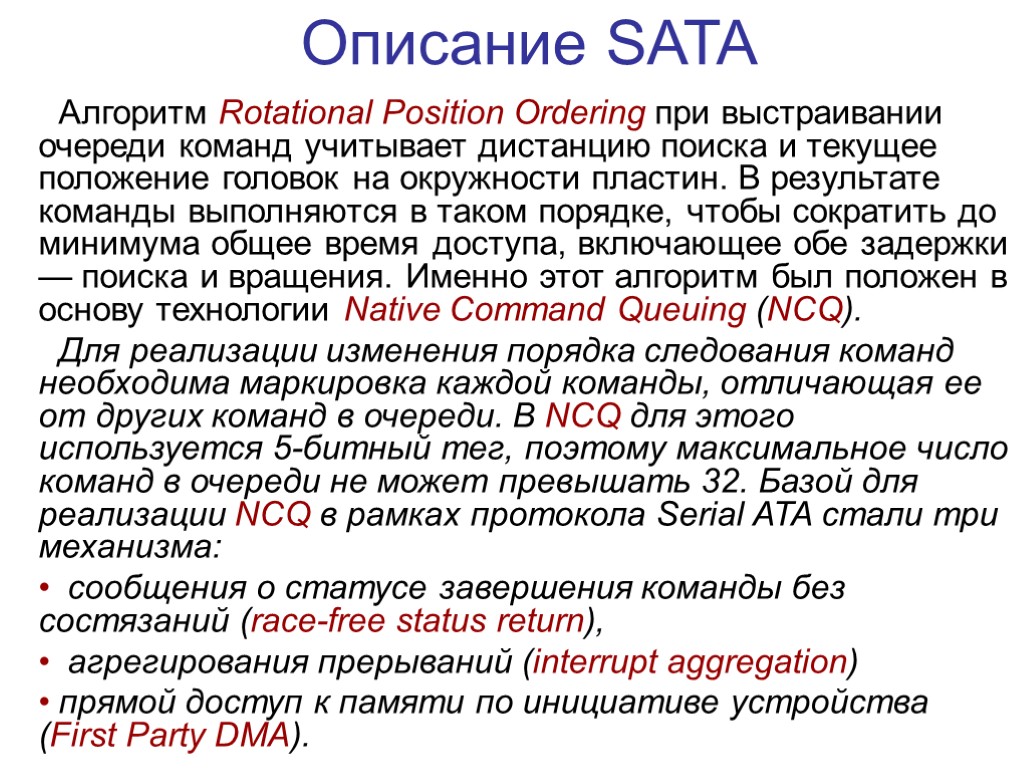 Описание SATA

Алгоритм Rotational Position Ordering при выстраивании очереди команд учитывает дистанцию поиска и текущее положение головок на окружности пластин. В результате команды выполняются в таком порядке, чтобы сократить до минимума общее время доступа, включающее обе задержки — поиска и вращения. Именно этот алгоритм был положен в основу технологии Native Command Queuing (NCQ).

Для реализации изменения порядка следования команд необходима маркировка каждой команды, отличающая ее от других команд в очереди. В NCQ для этого используется 5-битный тег, поэтому максимальное число команд в очереди не может превышать 32. Базой для реализации NCQ в рамках протокола Serial ATA стали три механизма:

• сообщения о статусе завершения команды без состязаний (race-free status return),

• агрегирования прерываний (interrupt aggregation)

• прямой доступ к памяти по инициативе устройства (First Party DMA).